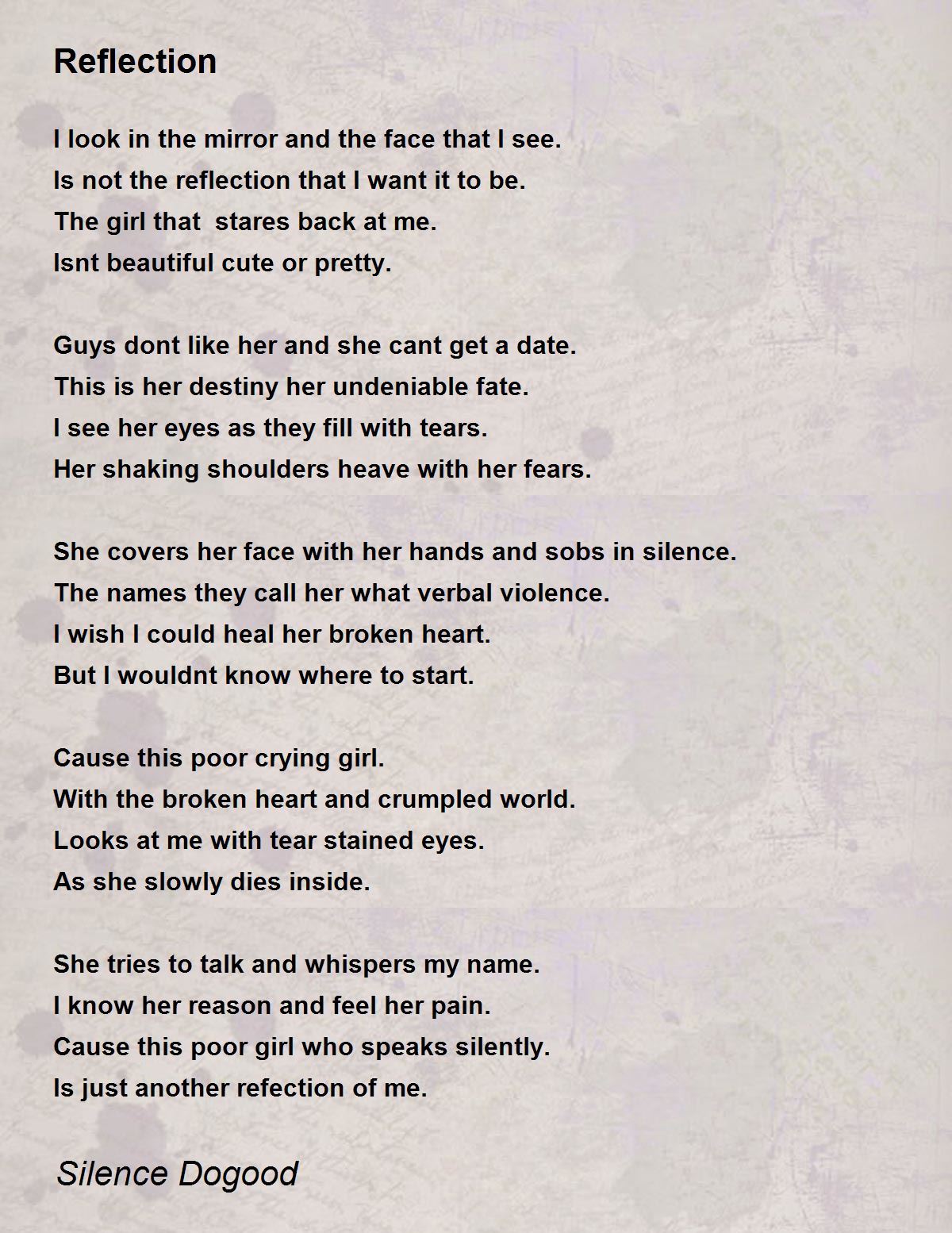 Reflection

I look in the mirror and the face that I see.
Is not the reflection that I want it to be.
The girl that stares back at me.
Isnt beautiful cute or pretty.

Guys dont like her and she cant get a date.
This is her destiny her undeniable fate.
I see her eyes as they fill with tears.
Her shaking shoulders heave with her fears.

She covers her face with her hands and sobs in silence.
The names they call her what verbal violence.
I wish I could heal her broken heart.
But I wouldnt know where to start.

Cause this poor crying girl.
With the broken heart and crumpled world.
Looks at me with tear stained eyes.
As she slowly dies inside.

She tries to talk and whispers my name.
I know her reason and feel her pain.
Cause this poor girl who speaks silently.
Is just another refection of me.

Silence Dogood